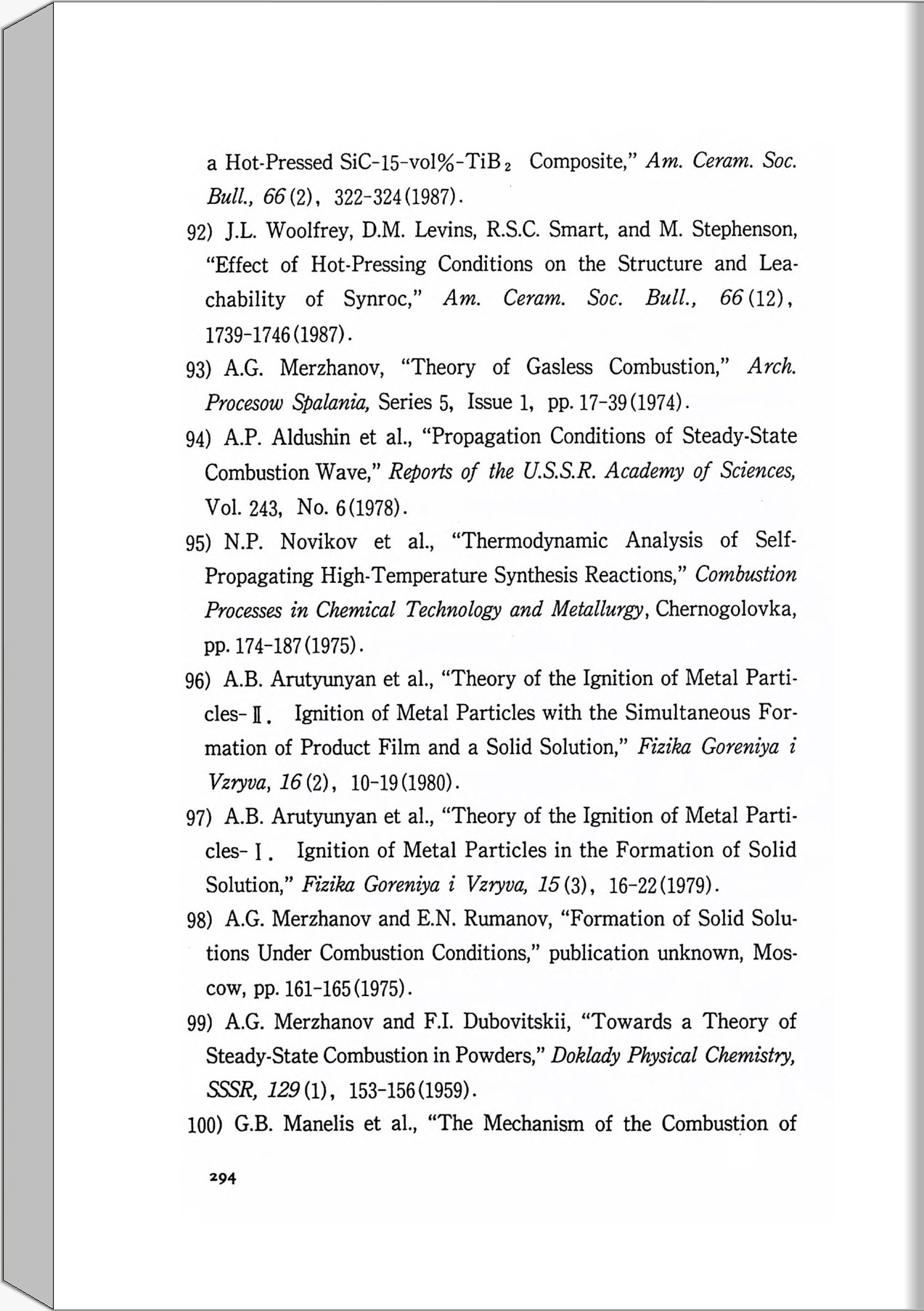 a Hot-Pressed SiC-15-vol%-$TiB_2$ Composite," Am. Ceram. Soc. Bull., 66(2), 322-324(1987).

92) J.L. Woolfrey, D.M. Levins, R.S.C. Smart, and M. Stephenson, "Effect of Hot-Pressing Conditions on the Structure and Leachability of Synroc," Am. Ceram. Soc. Bull., 66(12), 1739-1746(1987).

93) A.G. Merzhanov, "Theory of Gasless Combustion," Arch. Procesow Spalania, Series 5, Issue 1, pp. 17-39(1974).

94) A.P. Aldushin et al., "Propagation Conditions of Steady-State Combustion Wave," Reports of the U.S.S.R. Academy of Sciences, Vol. 243, No. 6(1978).

95) N.P. Novikov et al., "Thermodynamic Analysis of Self-Propagating High-Temperature Synthesis Reactions," Combustion Processes in Chemical Technology and Metallurgy, Chernogolovka, pp. 174-187(1975).

96) A.B. Arutyunyan et al., "Theory of the Ignition of Metal Particles-Ⅱ. Ignition of Metal Particles with the Simultaneous Formation of Product Film and a Solid Solution," Fizika Goreniya i Vzryva, 16(2), 10-19(1980).

97) A.B. Arutyunyan et al., "Theory of the Ignition of Metal Particles-Ⅰ. Ignition of Metal Particles in the Formation of Solid Solution," Fizika Goreniya i Vzryva, 15(3), 16-22(1979).

98) A.G. Merzhanov and E.N. Rumanov, "Formation of Solid Solutions Under Combustion Conditions," publication unknown, Moscow, pp. 161-165(1975).

99) A.G. Merzhanov and F.I. Dubovitskii, "Towards a Theory of Steady-State Combustion in Powders," Doklady Physical Chemistry, SSSR, 129(1), 153-156(1959).

100) G.B. Manelis et al., "The Mechanism of the Combustion of

294